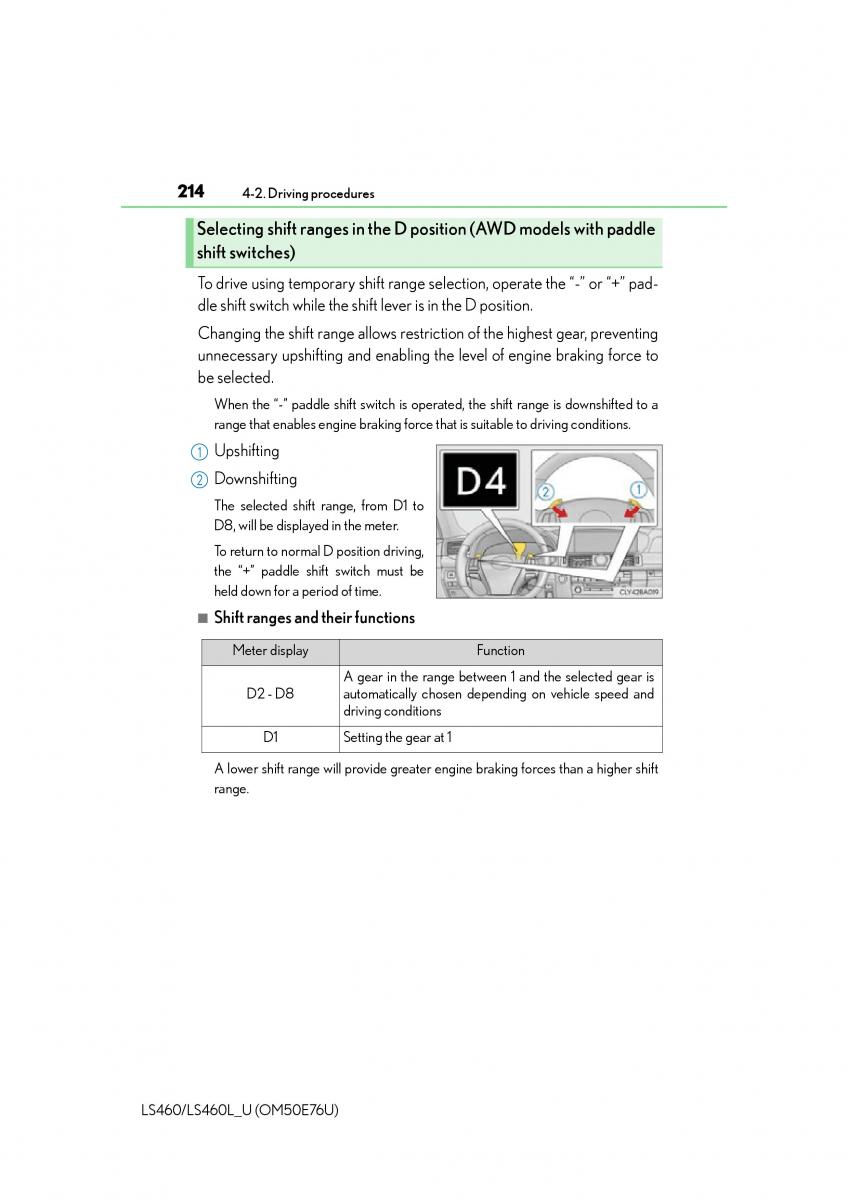 214 4-2. Driving procedures

Selecting shift ranges in the D position (AWD models with paddle shift switches)

To drive using temporary shift range selection, operate the "-" or "+" paddle shift switch while the shift lever is in the D position.

Changing the shift range allows restriction of the highest gear, preventing unnecessary upshifting and enabling the level of engine braking force to be selected.

When the "-" paddle shift switch is operated, the shift range is downshifted to a range that enables engine braking force that is suitable to driving conditions.

1 Upshifting

2 Downshifting

The selected shift range, from D1 to D8, will be displayed in the meter.

To return to normal D position driving, the "+" paddle shift switch must be held down for a period of time.

D4

2

1

CLY42BA019

■ Shift ranges and their functions

| Meter display | Function |
|---|---|
| D2 - D8 | A gear in the range between 1 and the selected gear is automatically chosen depending on vehicle speed and driving conditions |
| D1 | Setting the gear at 1 |

A lower shift range will provide greater engine braking forces than a higher shift range.

LS460/LS460L_U (OM50E76U)